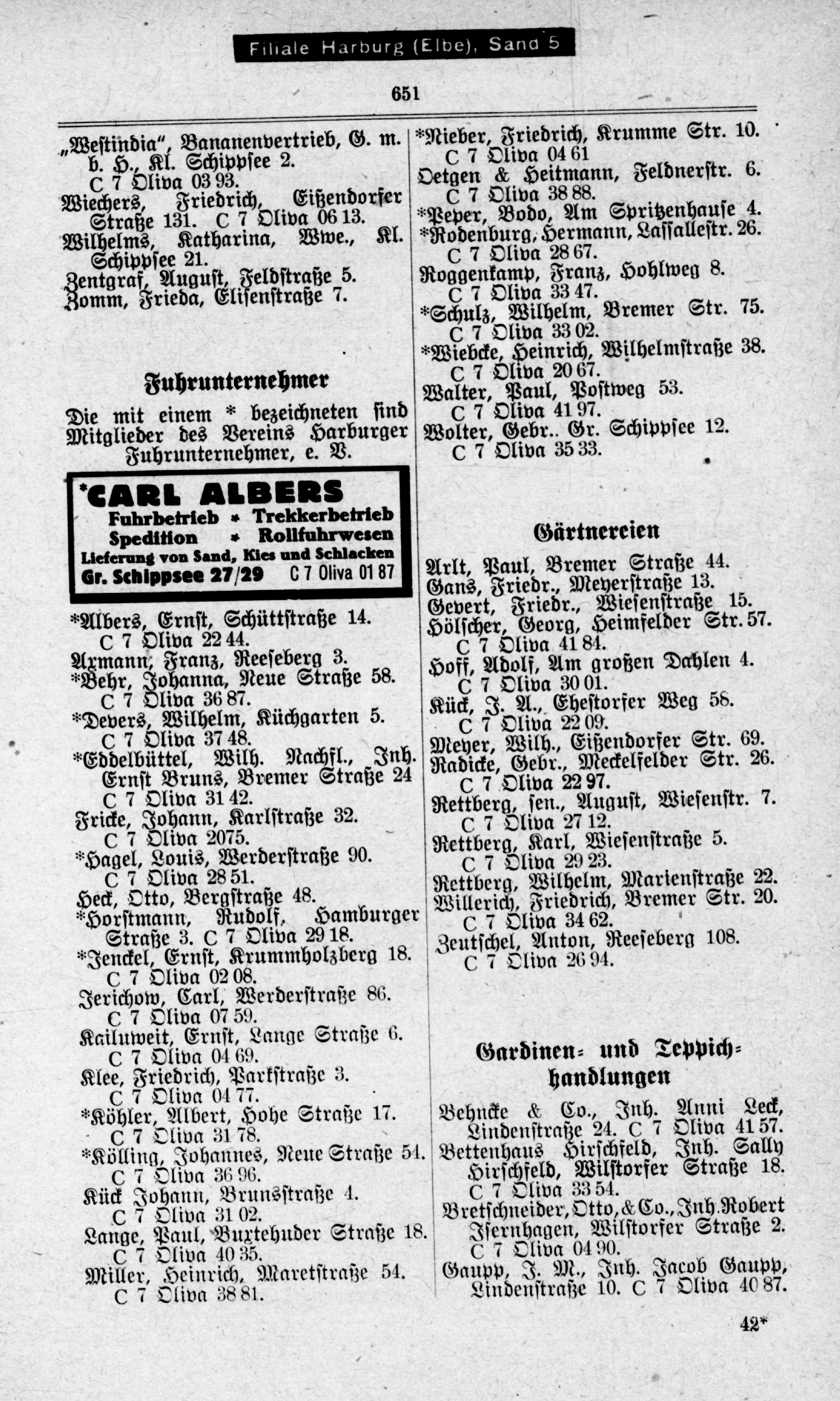 Filiale Harburg (Elbe), Sand 5

651

„Westindia", Bananenvertrieb, G. m. b. H., Kl. Schippsee 2. C 7 Oliva 03 93.
Wiechers, Friedrich, Eißendorfer Straße 131. C 7 Oliva 06 13.
Wilhelms, Katharina, Wwe., Kl. Schippsee 21.
Zentgraf, August, Feldstraße 5.
Zomm, Frieda, Elisenstraße 7.

Fuhrunternehmer

Die mit einem * bezeichneten sind Mitglieder des Vereins Harburger Fuhrunternehmer, e. V.

*CARL ALBERS
Fuhrbetrieb * Trekkerbetrieb
Spedition * Rollfuhrwesen
Lieferung von Sand, Kies und Schlacken
Gr. Schippsee 27/29 C 7 Oliva 01 87

*Albers, Ernst, Schüttstraße 14. C 7 Oliva 22 44.
Axmann, Franz, Reeseberg 3.
*Behr, Johanna, Neue Straße 58. C 7 Oliva 36 87.
*Devers, Wilhelm, Küchgarten 5. C 7 Oliva 37 48.
*Eddelbüttel, Wilh. Nachfl., Inh. Ernst Bruns, Bremer Straße 24 C 7 Oliva 31 42.
Fricke, Johann, Karlstraße 32. C 7 Oliva 2075.
*Hagel, Louis, Werderstraße 90. C 7 Oliva 28 51.
Heck, Otto, Bergstraße 48.
*Horstmann, Rudolf, Hamburger Straße 3. C 7 Oliva 29 18.
*Jenckel, Ernst, Krummholzberg 18. C 7 Oliva 02 08.
Jerichow, Carl, Werderstraße 86. C 7 Oliva 07 59.
Kailuweit, Ernst, Lange Straße 6. C 7 Oliva 04 69.
Klee, Friedrich, Parkstraße 3. C 7 Oliva 04 77.
*Köhler, Albert, Hohe Straße 17. C 7 Oliva 31 78.
*Kölling, Johannes, Neue Straße 54. C 7 Oliva 36 96.
Kück Johann, Brunsstraße 4. C 7 Oliva 31 02.
Lange, Paul, Buxtehuder Straße 18. C 7 Oliva 40 35.
Miller, Heinrich, Maretstraße 54. C 7 Oliva 38 81.

*Nieber, Friedrich, Krumme Str. 10. C 7 Oliva 04 61
Oetgen & Heitmann, Feldnerstr. 6. C 7 Oliva 38 88.
*Peper, Bodo, Am Spritzenhause 4.
*Rodenburg, Hermann, Lassallestr. 26. C 7 Oliva 28 67.
Roggenkamp, Franz, Hohlweg 8. C 7 Oliva 33 47.
*Schulz, Wilhelm, Bremer Str. 75. C 7 Oliva 33 02.
*Wiebcke, Heinrich, Wilhelmstraße 38. C 7 Oliva 20 67.
Walter, Paul, Postweg 53. C 7 Oliva 41 97.
Wolter, Gebr.. Gr. Schippsee 12. C 7 Oliva 35 33.

Gärtnereien

Arlt, Paul, Bremer Straße 44.
Gans, Friedr., Meyerstraße 13.
Gevert, Friedr., Wiesenstraße 15.
Hölscher, Georg, Heimfelder Str. 57. C 7 Oliva 41 84.
Hoff, Adolf, Am großen Dahlen 4. C 7 Oliva 30 01.
Kück, J. A., Ehestorfer Weg 58. C 7 Oliva 22 09.
Meyer, Wilh., Eißendorfer Str. 69.
Radicke, Gebr., Meckelfelder Str. 26. C 7 Oliva 22 97.
Rettberg, sen., August, Wiesenstr. 7. C 7 Oliva 27 12.
Rettberg, Karl, Wiesenstraße 5. C 7 Oliva 29 23.
Rettberg, Wilhelm, Marienstraße 22.
Willerich, Friedrich, Bremer Str. 20. C 7 Oliva 34 62.
Zeutschel, Anton, Reeseberg 108. C 7 Oliva 26 94.

Gardinen- und Teppichhandlungen

Behncke & Co., Inh. Anni Leck, Lindenstraße 24. C 7 Oliva 41 57.
Bettenhaus Hirschfeld, Inh. Sally Hirschfeld, Wilstorfer Straße 18. C 7 Oliva 33 54.
Bretschneider, Otto, & Co., Inh. Robert Isernhagen, Wilstorfer Straße 2. C 7 Oliva 04 90.
Gaupp, J. M., Inh. Jacob Gaupp, Lindenstraße 10. C 7 Oliva 40 87.

42*